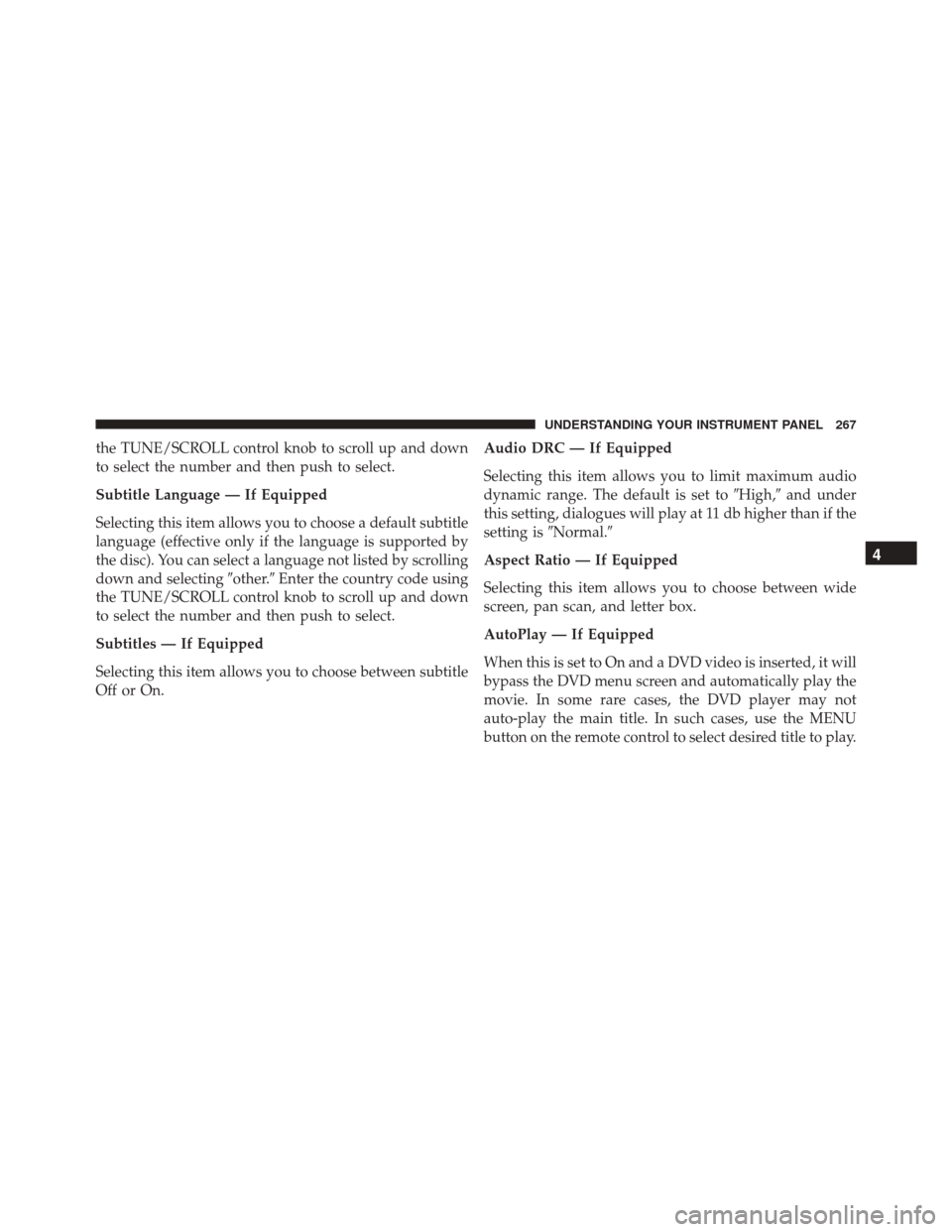 UNDERSTANDING YOUR INSTRUMENT PANEL 267

the TUNE/SCROLL control knob to scroll up and down to select the number and then push to select.

Subtitle Language — If Equipped

Selecting this item allows you to choose a default subtitle language (effective only if the language is supported by the disc). You can select a language not listed by scrolling down and selecting ″other.″ Enter the country code using the TUNE/SCROLL control knob to scroll up and down to select the number and then push to select.

Subtitles — If Equipped

Selecting this item allows you to choose between subtitle Off or On.

Audio DRC — If Equipped

Selecting this item allows you to limit maximum audio dynamic range. The default is set to ″High,″ and under this setting, dialogues will play at 11 db higher than if the setting is ″Normal.″

Aspect Ratio — If Equipped

Selecting this item allows you to choose between wide screen, pan scan, and letter box.

AutoPlay — If Equipped

When this is set to On and a DVD video is inserted, it will bypass the DVD menu screen and automatically play the movie. In some rare cases, the DVD player may not auto-play the main title. In such cases, use the MENU button on the remote control to select desired title to play.

4

carmanualsonline.info